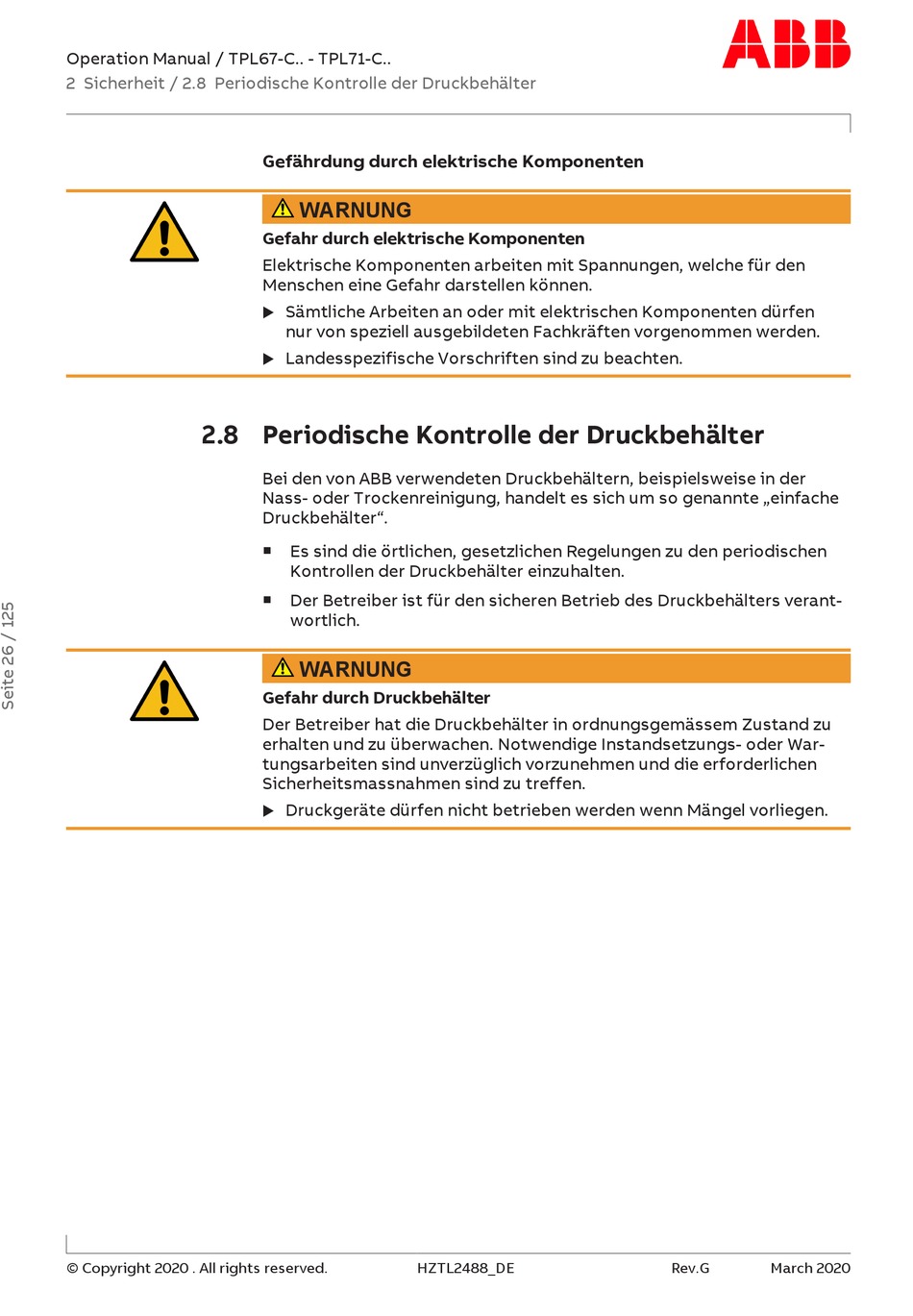 Operation Manual / TPL67-C.. - TPL71-C..
2 Sicherheit / 2.8 Periodische Kontrolle der Druckbehälter

ABB

Gefährdung durch elektrische Komponenten

WARNUNG

Gefahr durch elektrische Komponenten

Elektrische Komponenten arbeiten mit Spannungen, welche für den Menschen eine Gefahr darstellen können.

▶ Sämtliche Arbeiten an oder mit elektrischen Komponenten dürfen nur von speziell ausgebildeten Fachkräften vorgenommen werden.

▶ Landesspezifische Vorschriften sind zu beachten.

2.8 Periodische Kontrolle der Druckbehälter

Bei den von ABB verwendeten Druckbehältern, beispielsweise in der Nass- oder Trockenreinigung, handelt es sich um so genannte „einfache Druckbehälter“.

■ Es sind die örtlichen, gesetzlichen Regelungen zu den periodischen Kontrollen der Druckbehälter einzuhalten.

■ Der Betreiber ist für den sicheren Betrieb des Druckbehälters verantwortlich.

WARNUNG

Gefahr durch Druckbehälter

Der Betreiber hat die Druckbehälter in ordnungsgemässem Zustand zu erhalten und zu überwachen. Notwendige Instandsetzungs- oder Wartungsarbeiten sind unverzüglich vorzunehmen und die erforderlichen Sicherheitsmassnahmen sind zu treffen.

▶ Druckgeräte dürfen nicht betrieben werden wenn Mängel vorliegen.

Seite 26 / 125

© Copyright 2020 . All rights reserved. HZTL2488_DE Rev.G March 2020